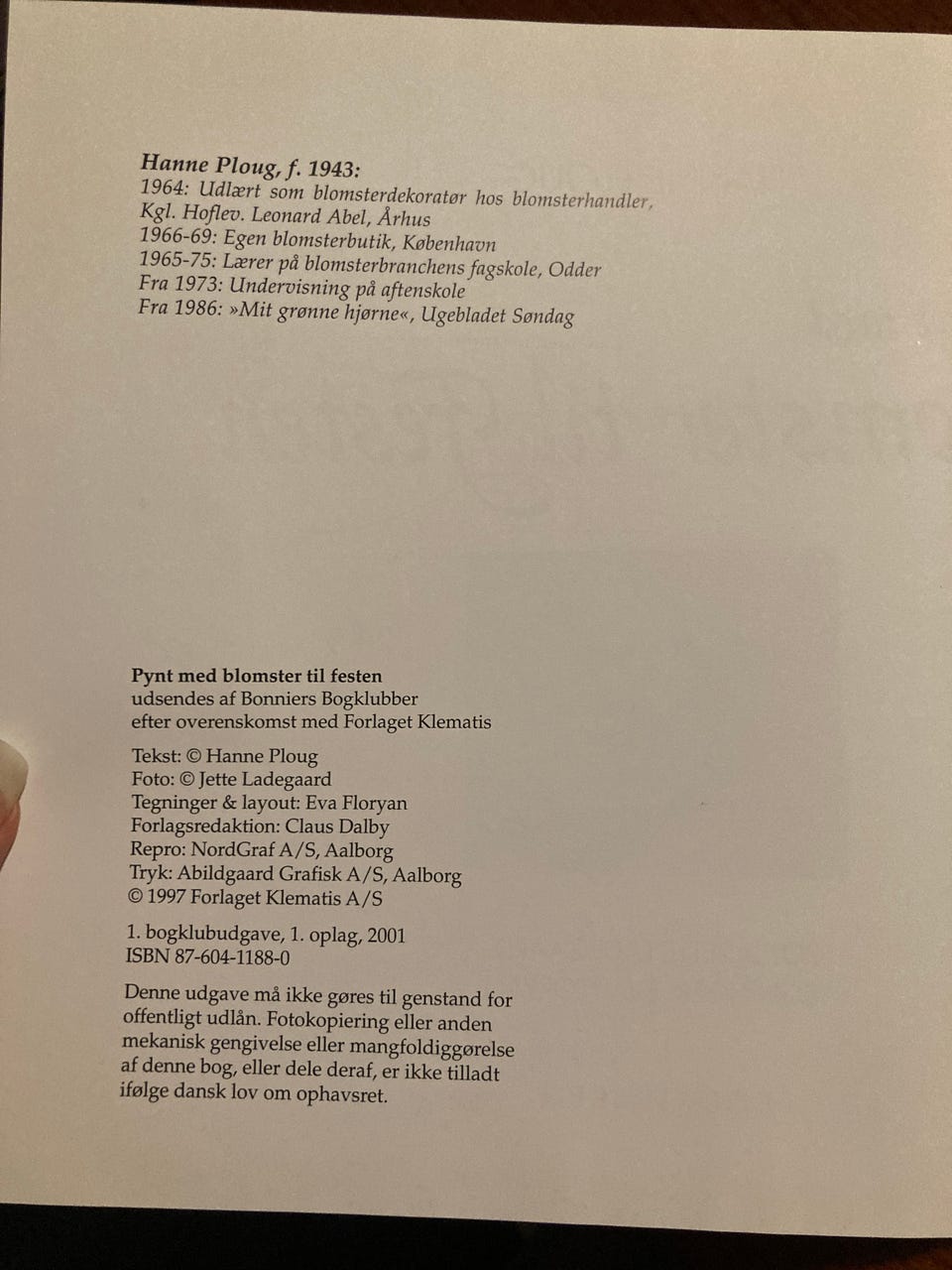 Hanne Ploug, f. 1943:
1964: Udlært som blomsterdekoratør hos blomsterhandler, Kgl. Hoflev. Leonard Abel, Århus
1966-69: Egen blomsterbutik, København
1965-75: Lærer på blomsterbranchens fagskole, Odder
Fra 1973: Undervisning på aftenskole
Fra 1986: »Mit grønne hjørne«, Ugebladet Søndag

Pynt med blomster til festen
udsendes af Bonniers Bogklubber
efter overenskomst med Forlaget Klematis

Tekst: © Hanne Ploug
Foto: © Jette Ladegaard
Tegninger & layout: Eva Floryan
Forlagsredaktion: Claus Dalby
Repro: NordGraf A/S, Aalborg
Tryk: Abildgaard Grafisk A/S, Aalborg
© 1997 Forlaget Klematis A/S

1. bogklubudgave, 1. oplag, 2001
ISBN 87-604-1188-0

Denne udgave må ikke gøres til genstand for offentligt udlån. Fotokopiering eller anden mekanisk gengivelse eller mangfoldiggørelse af denne bog, eller dele deraf, er ikke tilladt ifølge dansk lov om ophavsret.